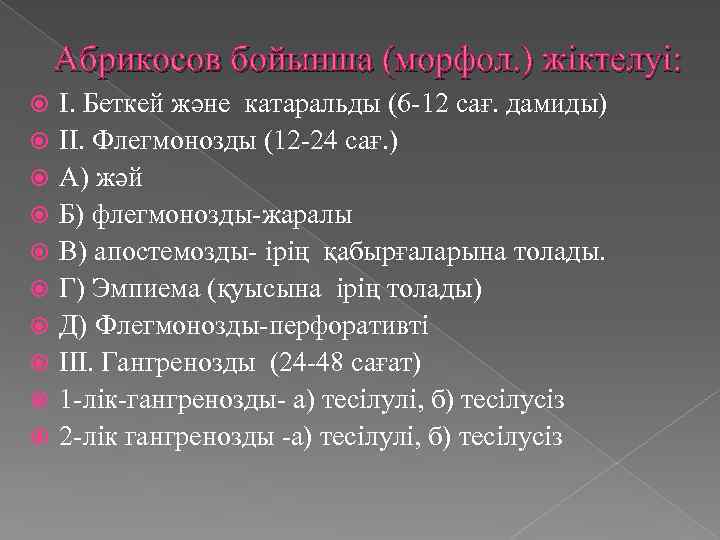 Абрикосов бойынша (морфол.) жіктелуі:

I. Беткей және катаральды (6-12 сағ. дамиды)
II. Флегмонозды (12-24 сағ.)
А) жәй
Б) флегмонозды-жаралы
В) апостемозды- ірің қабырғаларына толады.
Г) Эмпиема (қуысына ірің толады)
Д) Флегмонозды-перфоративті
III. Гангренозды (24-48 сағат)
1-лік-гангренозды- а) тесілулі, б) тесілусіз
2-лік гангренозды -а) тесілулі, б) тесілусіз